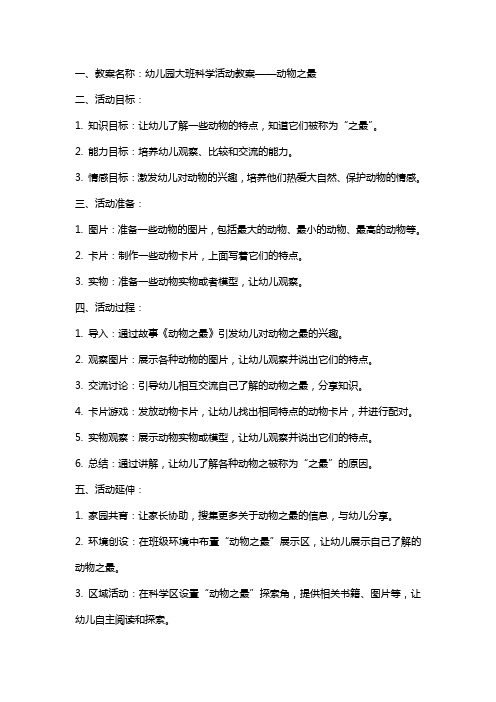 一、教案名称：幼儿园大班科学活动教案——动物之最

二、活动目标：

1. 知识目标：让幼儿了解一些动物的特点，知道它们被称为“之最”。

2. 能力目标：培养幼儿观察、比较和交流的能力。

3. 情感目标：激发幼儿对动物的兴趣，培养他们热爱大自然、保护动物的情感。

三、活动准备：

1. 图片：准备一些动物的图片，包括最大的动物、最小的动物、最高的动物等。

2. 卡片：制作一些动物卡片，上面写着它们的特点。

3. 实物：准备一些动物实物或者模型，让幼儿观察。

四、活动过程：

1. 导入：通过故事《动物之最》引发幼儿对动物之最的兴趣。

2. 观察图片：展示各种动物的图片，让幼儿观察并说出它们的特点。

3. 交流讨论：引导幼儿相互交流自己了解的动物之最，分享知识。

4. 卡片游戏：发放动物卡片，让幼儿找出相同特点的动物卡片，并进行配对。

5. 实物观察：展示动物实物或模型，让幼儿观察并说出它们的特点。

6. 总结：通过讲解，让幼儿了解各种动物之被称为“之最”的原因。

五、活动延伸：

1. 家园共育：让家长协助，搜集更多关于动物之最的信息，与幼儿分享。

2. 环境创设：在班级环境中布置“动物之最”展示区，让幼儿展示自己了解的动物之最。

3. 区域活动：在科学区设置“动物之最”探索角，提供相关书籍、图片等，让幼儿自主阅读和探索。